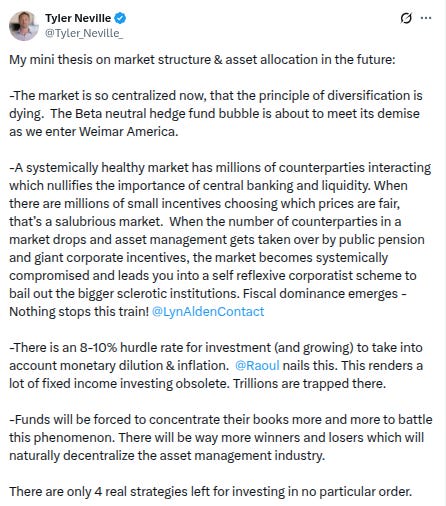 Tyler Neville
@Tyler_Neville_

My mini thesis on market structure & asset allocation in the future:

-The market is so centralized now, that the principle of diversification is dying. The Beta neutral hedge fund bubble is about to meet its demise as we enter Weimar America.

-A systemically healthy market has millions of counterparties interacting which nullifies the importance of central banking and liquidity. When there are millions of small incentives choosing which prices are fair, that's a salubrious market. When the number of counterparties in a market drops and asset management gets taken over by public pension and giant corporate incentives, the market becomes systemically compromised and leads you into a self reflexive corporatist scheme to bail out the bigger sclerotic institutions. Fiscal dominance emerges - Nothing stops this train! @LynAldenContact

-There is an 8-10% hurdle rate for investment (and growing) to take into account monetary dilution & inflation. @Raoul nails this. This renders a lot of fixed income investing obsolete. Trillions are trapped there.

-Funds will be forced to concentrate their books more and more to battle this phenomenon. There will be way more winners and losers which will naturally decentralize the asset management industry.

There are only 4 real strategies left for investing in no particular order.